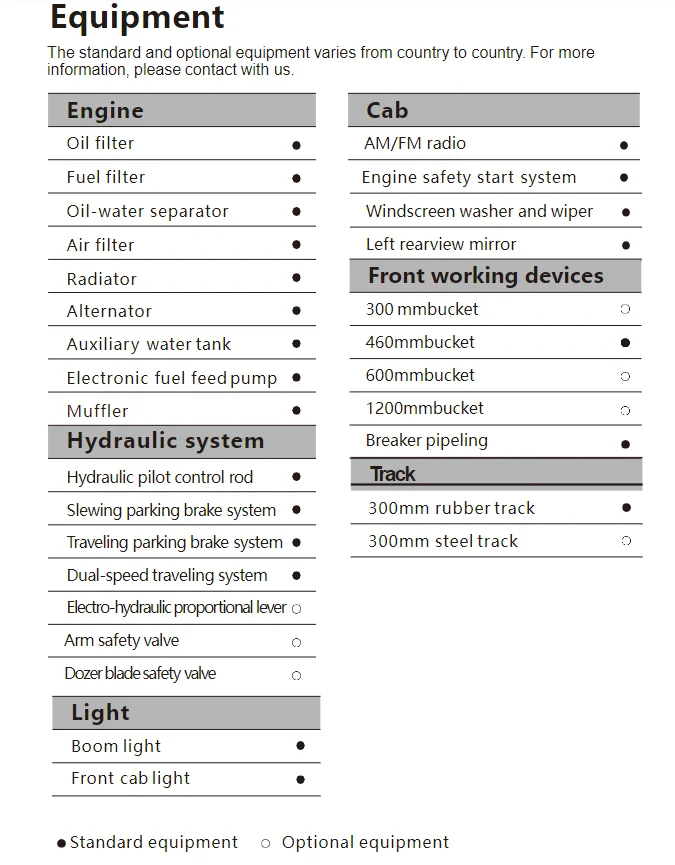 Equipment

The standard and optional equipment varies from country to country. For more information, please contact with us.

| Engine | |
|---|---|
| Oil filter | ● |
| Fuel filter | ● |
| Oil-water separator | ● |
| Air filter | ● |
| Radiator | ● |
| Alternator | ● |
| Auxiliary water tank | ● |
| Electronic fuel feed pump | ● |
| Muffler | ● |

| Hydraulic system | |
|---|---|
| Hydraulic pilot control rod | ● |
| Slewing parking brake system | ● |
| Traveling parking brake system | ● |
| Dual-speed traveling system | ● |
| Electro-hydraulic proportional lever | ○ |
| Arm safety valve | ○ |
| Dozer blade safety valve | ○ |

| Light | |
|---|---|
| Boom light | ● |
| Front cab light | ● |

| Cab | |
|---|---|
| AM/FM radio | ● |
| Engine safety start system | ● |
| Windscreen washer and wiper | ● |
| Left rearview mirror | ● |

| Front working devices | |
|---|---|
| 300 mmbucket | ○ |
| 460mmbucket | ● |
| 600mmbucket | ○ |
| 1200mmbucket | ○ |
| Breaker pipeling | ● |

| Track | |
|---|---|
| 300mm rubber track | ● |
| 300mm steel track | ○ |

● Standard equipment ○ Optional equipment